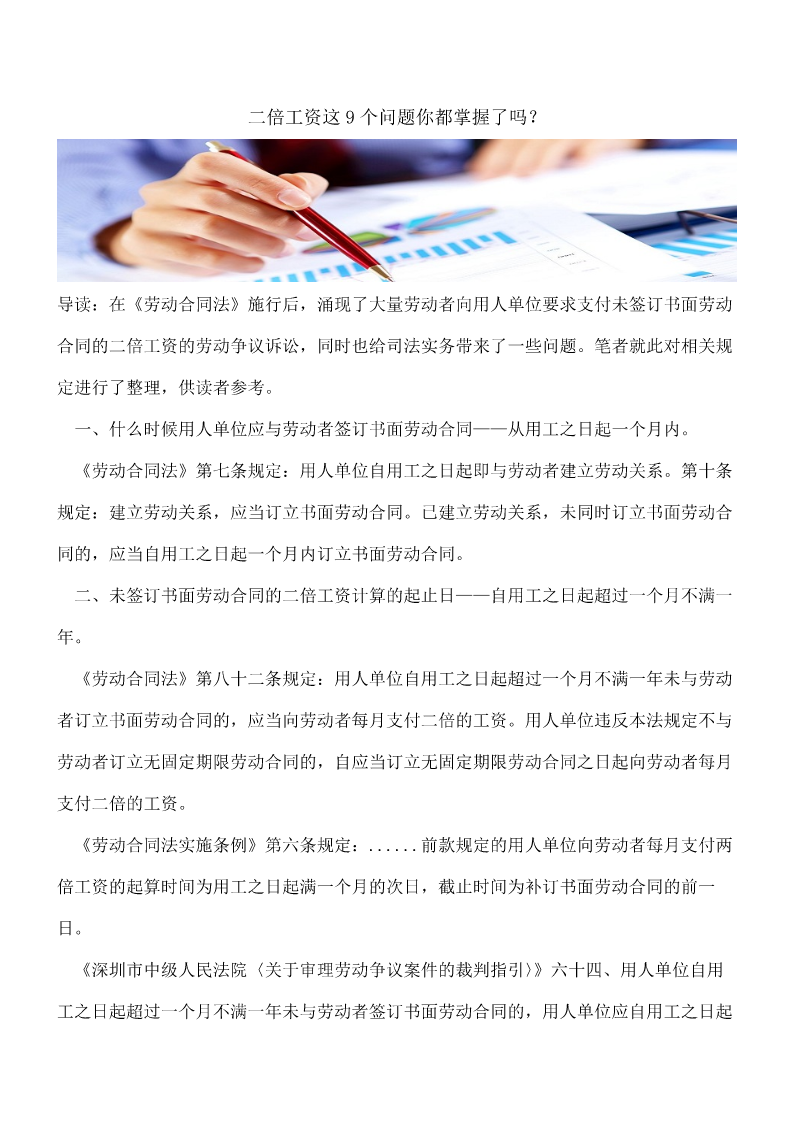 二倍工资这 9 个问题你都掌握了吗？

导读：在《劳动合同法》施行后，涌现了大量劳动者向用人单位要求支付未签订书面劳动合同的二倍工资的劳动争议诉讼，同时也给司法实务带来了一些问题。笔者就此对相关规定进行了整理，供读者参考。

一、什么时候用人单位应与劳动者签订书面劳动合同——从用工之日起一个月内。

《劳动合同法》第七条规定：用人单位自用工之日起即与劳动者建立劳动关系。第十条规定：建立劳动关系，应当订立书面劳动合同。已建立劳动关系，未同时订立书面劳动合同的，应当自用工之日起一个月内订立书面劳动合同。

二、未签订书面劳动合同的二倍工资计算的起止日——自用工之日起超过一个月不满一年。

《劳动合同法》第八十二条规定：用人单位自用工之日起超过一个月不满一年未与劳动者订立书面劳动合同的，应当向劳动者每月支付二倍的工资。用人单位违反本法规定不与劳动者订立无固定期限劳动合同的，自应当订立无固定期限劳动合同之日起向劳动者每月支付二倍的工资。

《劳动合同法实施条例》第六条规定：......前款规定的用人单位向劳动者每月支付两倍工资的起算时间为用工之日起满一个月的次日，截止时间为补订书面劳动合同的前一日。

《深圳市中级人民法院〈关于审理劳动争议案件的裁判指引〉》六十四、用人单位自用工之日起超过一个月不满一年未与劳动者签订书面劳动合同的，用人单位应自用工之日起